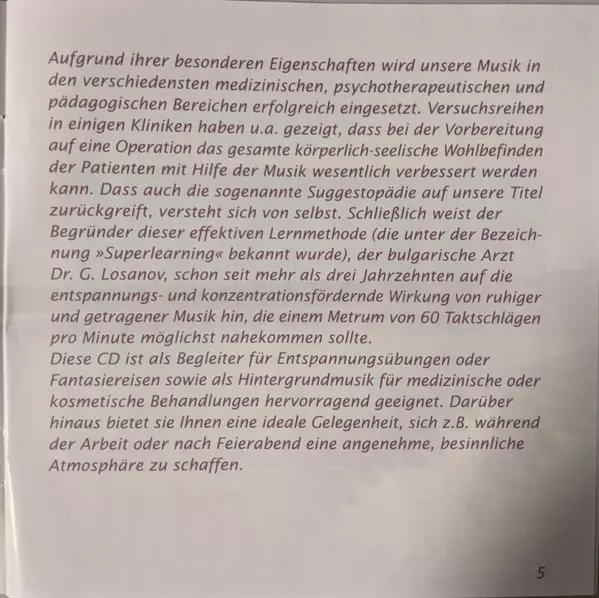 Aufgrund ihrer besonderen Eigenschaften wird unsere Musik in den verschiedensten medizinischen, psychotherapeutischen und pädagogischen Bereichen erfolgreich eingesetzt. Versuchsreihen in einigen Kliniken haben u.a. gezeigt, dass bei der Vorbereitung auf eine Operation das gesamte körperlich-seelische Wohlbefinden der Patienten mit Hilfe der Musik wesentlich verbessert werden kann. Dass auch die sogenannte Suggestopädie auf unsere Titel zurückgreift, versteht sich von selbst. Schließlich weist der Begründer dieser effektiven Lernmethode (die unter der Bezeichnung »Superlearning« bekannt wurde), der bulgarische Arzt Dr. G. Losanov, schon seit mehr als drei Jahrzehnten auf die entspannungs- und konzentrationsfördernde Wirkung von ruhiger und getragener Musik hin, die einem Metrum von 60 Taktschlägen pro Minute möglichst nahekommen sollte.
Diese CD ist als Begleiter für Entspannungsübungen oder Fantasiereisen sowie als Hintergrundmusik für medizinische oder kosmetische Behandlungen hervorragend geeignet. Darüber hinaus bietet sie Ihnen eine ideale Gelegenheit, sich z.B. während der Arbeit oder nach Feierabend eine angenehme, besinnliche Atmosphäre zu schaffen.

5